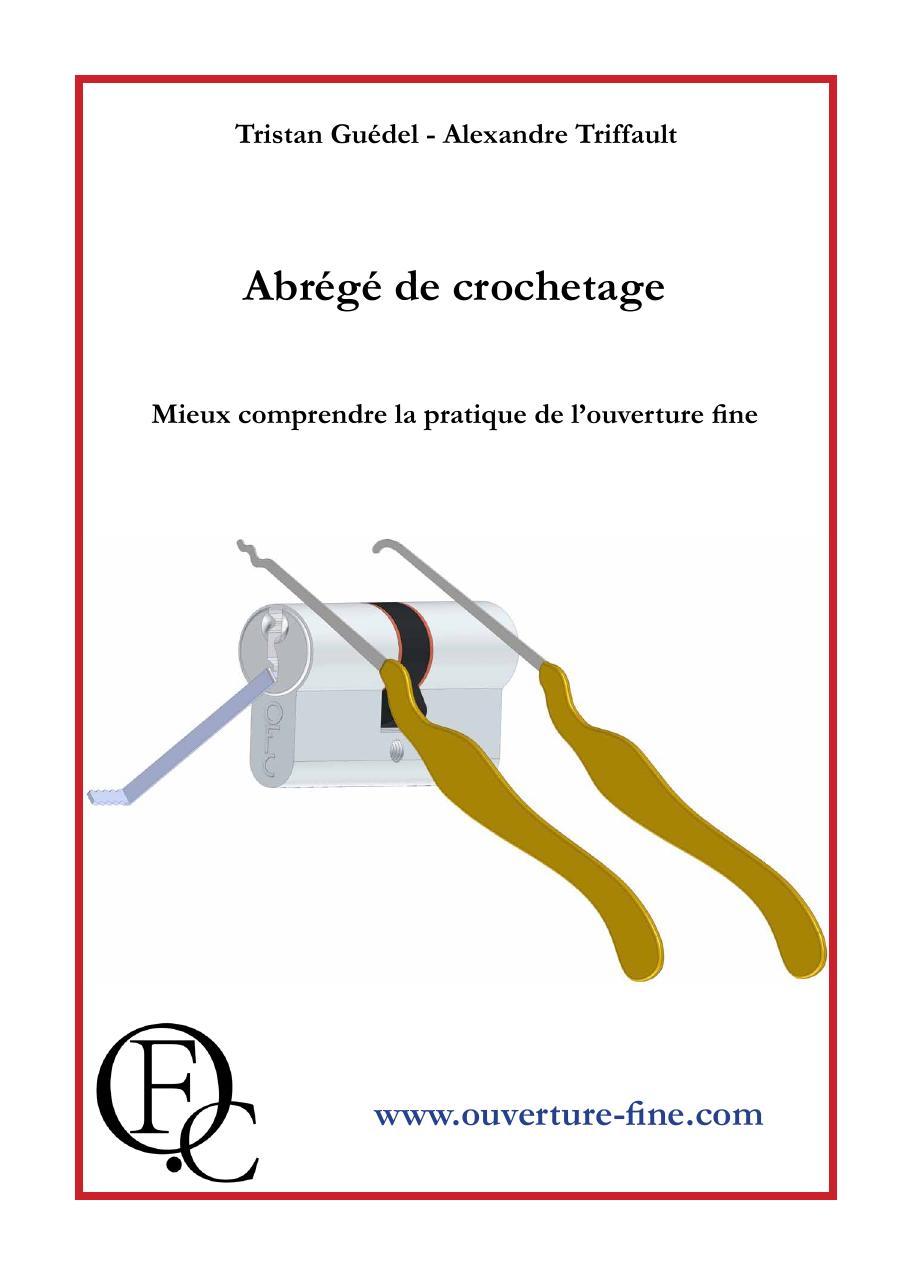 Tristan Guédel - Alexandre Triffault

Abrégé de crochetage

Mieux comprendre la pratique de l'ouverture fine

OFC

www.ouverture-fine.com